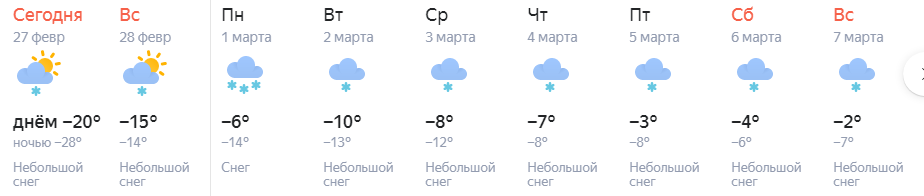 Сегодня
27 февр
днём −20°
ночью −28°
Небольшой снег

Вс
28 февр
−15°
−14°
Небольшой снег

Пн
1 марта
−6°
−14°
Снег

Вт
2 марта
−10°
−13°
Небольшой снег

Ср
3 марта
−8°
−12°
Небольшой снег

Чт
4 марта
−7°
−8°
Небольшой снег

Пт
5 марта
−3°
−8°
Небольшой снег

Сб
6 марта
−4°
−6°
Небольшой снег

Вс
7 марта
−2°
−7°
Небольшой снег